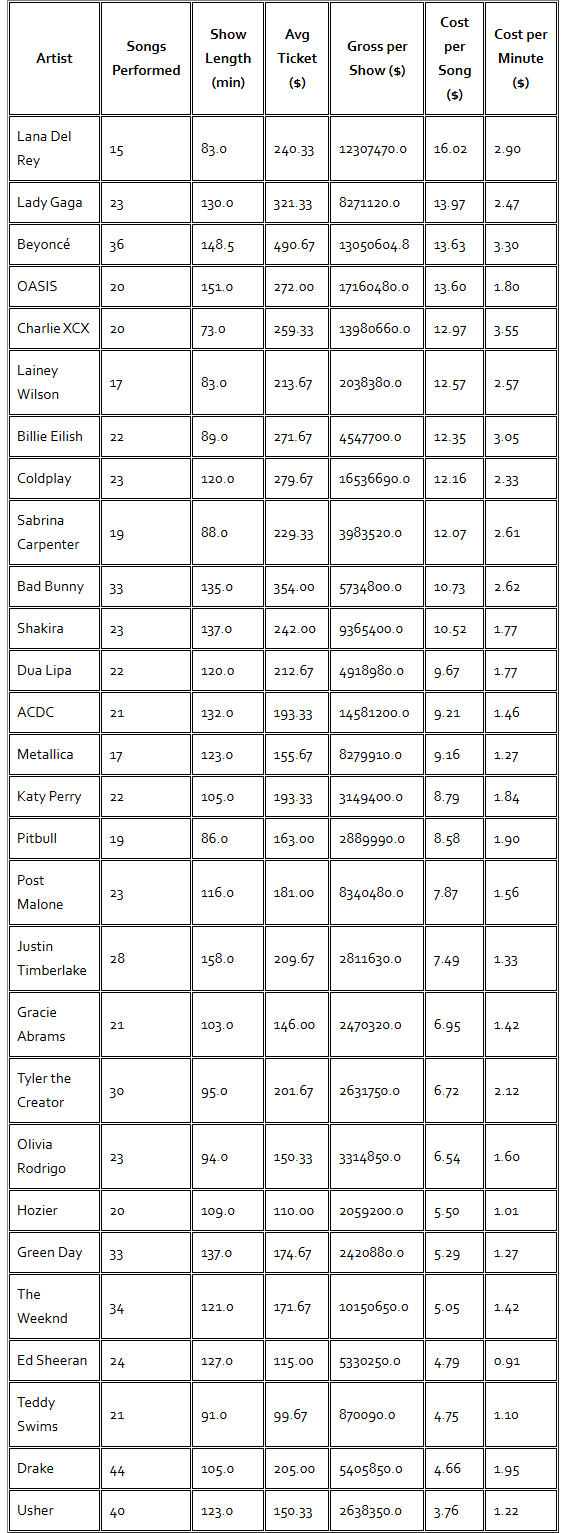 | Artist | Songs Performed | Show Length (min) | Avg Ticket ($) | Gross per Show ($) | Cost per Song ($) | Cost per Minute ($) |
|---|---|---|---|---|---|---|
| Lana Del Rey | 15 | 83.0 | 240.33 | 12307470.0 | 16.02 | 2.90 |
| Lady Gaga | 23 | 130.0 | 321.33 | 8271120.0 | 13.97 | 2.47 |
| Beyoncé | 36 | 148.5 | 490.67 | 13050604.8 | 13.63 | 3.30 |
| OASIS | 20 | 151.0 | 272.00 | 17160480.0 | 13.60 | 1.80 |
| Charlie XCX | 20 | 73.0 | 259.33 | 13980660.0 | 12.97 | 3.55 |
| Lainey Wilson | 17 | 83.0 | 213.67 | 2038380.0 | 12.57 | 2.57 |
| Billie Eilish | 22 | 89.0 | 271.67 | 4547700.0 | 12.35 | 3.05 |
| Coldplay | 23 | 120.0 | 279.67 | 16536690.0 | 12.16 | 2.33 |
| Sabrina Carpenter | 19 | 88.0 | 229.33 | 3983520.0 | 12.07 | 2.61 |
| Bad Bunny | 33 | 135.0 | 354.00 | 5734800.0 | 10.73 | 2.62 |
| Shakira | 23 | 137.0 | 242.00 | 9365400.0 | 10.52 | 1.77 |
| Dua Lipa | 22 | 120.0 | 212.67 | 4918980.0 | 9.67 | 1.77 |
| ACDC | 21 | 132.0 | 193.33 | 14581200.0 | 9.21 | 1.46 |
| Metallica | 17 | 123.0 | 155.67 | 8279910.0 | 9.16 | 1.27 |
| Katy Perry | 22 | 105.0 | 193.33 | 3149400.0 | 8.79 | 1.84 |
| Pitbull | 19 | 86.0 | 163.00 | 2889990.0 | 8.58 | 1.90 |
| Post Malone | 23 | 116.0 | 181.00 | 8340480.0 | 7.87 | 1.56 |
| Justin Timberlake | 28 | 158.0 | 209.67 | 2811630.0 | 7.49 | 1.33 |
| Gracie Abrams | 21 | 103.0 | 146.00 | 2470320.0 | 6.95 | 1.42 |
| Tyler the Creator | 30 | 95.0 | 201.67 | 2631750.0 | 6.72 | 2.12 |
| Olivia Rodrigo | 23 | 94.0 | 150.33 | 3314850.0 | 6.54 | 1.60 |
| Hozier | 20 | 109.0 | 110.00 | 2059200.0 | 5.50 | 1.01 |
| Green Day | 33 | 137.0 | 174.67 | 2420880.0 | 5.29 | 1.27 |
| The Weeknd | 34 | 121.0 | 171.67 | 10150650.0 | 5.05 | 1.42 |
| Ed Sheeran | 24 | 127.0 | 115.00 | 5330250.0 | 4.79 | 0.91 |
| Teddy Swims | 21 | 91.0 | 99.67 | 870090.0 | 4.75 | 1.10 |
| Drake | 44 | 105.0 | 205.00 | 5405850.0 | 4.66 | 1.95 |
| Usher | 40 | 123.0 | 150.33 | 2638350.0 | 3.76 | 1.22 |